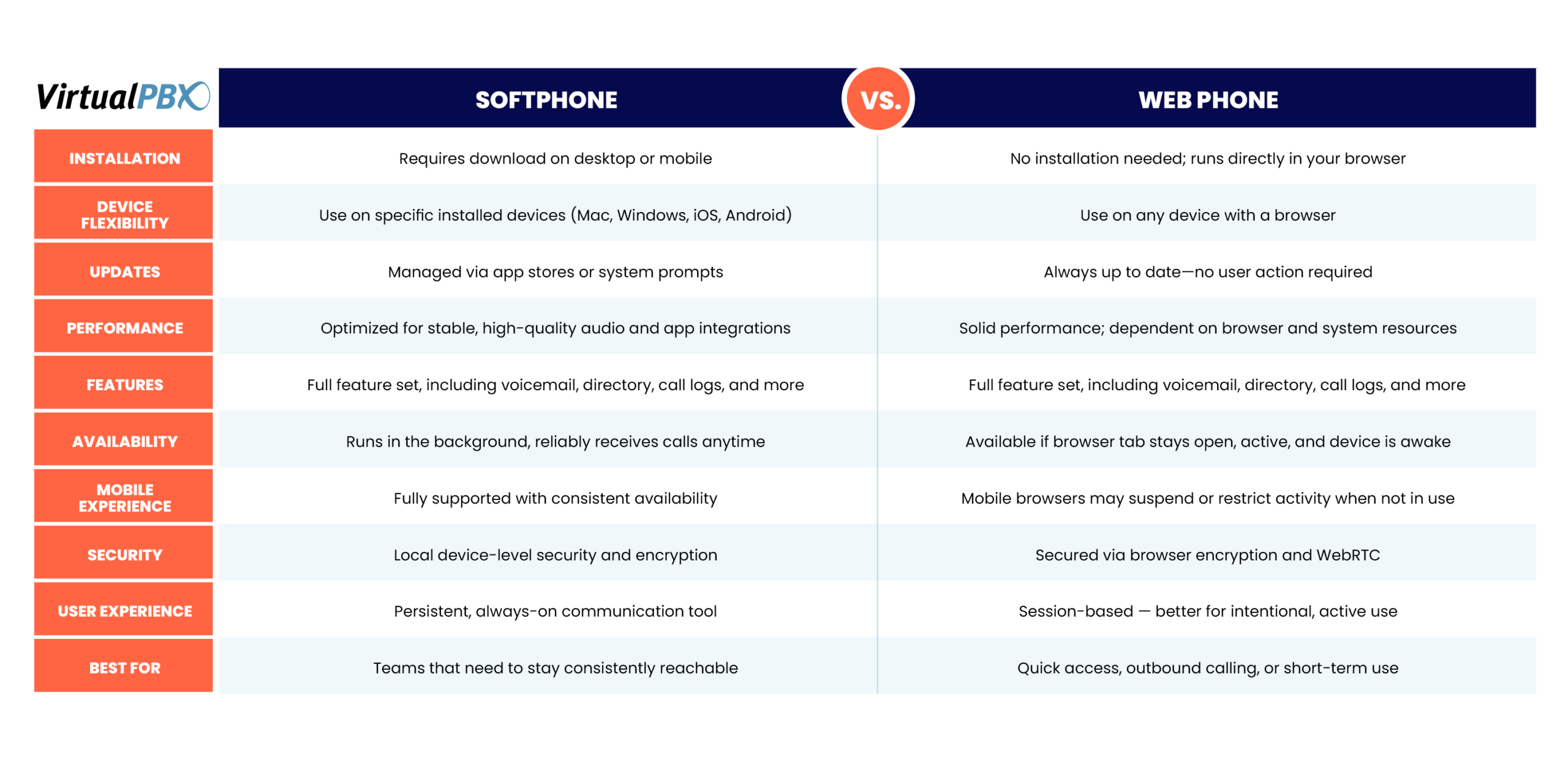 | VirtualPBX | SOFTPHONE | VS. | WEB PHONE |
|---|---|---|---|
| INSTALLATION | Requires download on desktop or mobile | | No installation needed; runs directly in your browser |
| DEVICE FLEXIBILITY | Use on specific installed devices (Mac, Windows, iOS, Android) | | Use on any device with a browser |
| UPDATES | Managed via app stores or system prompts | | Always up to date—no user action required |
| PERFORMANCE | Optimized for stable, high-quality audio and app integrations | | Solid performance; dependent on browser and system resources |
| FEATURES | Full feature set, including voicemail, directory, call logs, and more | | Full feature set, including voicemail, directory, call logs, and more |
| AVAILABILITY | Runs in the background, reliably receives calls anytime | | Available if browser tab stays open, active, and device is awake |
| MOBILE EXPERIENCE | Fully supported with consistent availability | | Mobile browsers may suspend or restrict activity when not in use |
| SECURITY | Local device-level security and encryption | | Secured via browser encryption and WebRTC |
| USER EXPERIENCE | Persistent, always-on communication tool | | Session-based — better for intentional, active use |
| BEST FOR | Teams that need to stay consistently reachable | | Quick access, outbound calling, or short-term use |